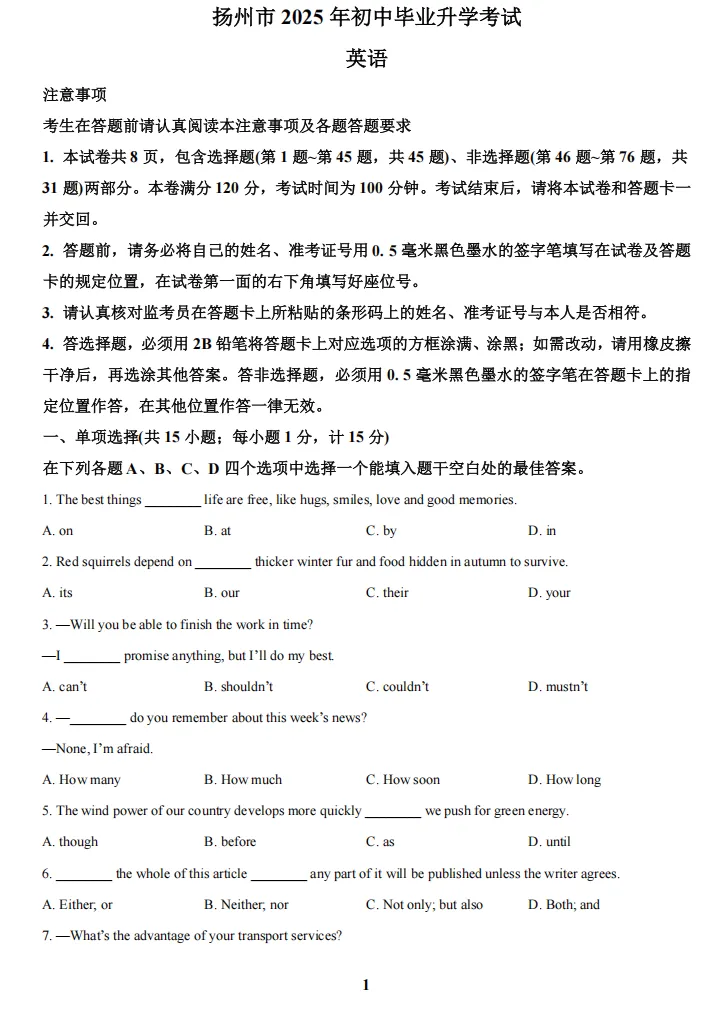 扬州市 2025 年初中毕业升学考试

英语

注意事项

考生在答题前请认真阅读本注意事项及各题答题要求

1. 本试卷共 8 页，包含选择题(第 1 题~第 45 题，共 45 题)、非选择题(第 46 题~第 76 题，共 31 题)两部分。本卷满分 120 分，考试时间为 100 分钟。考试结束后，请将本试卷和答题卡一并交回。

2. 答题前，请务必将自己的姓名、准考证号用 0. 5 毫米黑色墨水的签字笔填写在试卷及答题卡的规定位置，在试卷第一面的右下角填写好座位号。

3. 请认真核对监考员在答题卡上所粘贴的条形码上的姓名、准考证号与本人是否相符。

4. 答选择题，必须用 2B 铅笔将答题卡上对应选项的方框涂满、涂黑；如需改动，请用橡皮擦干净后，再选涂其他答案。答非选择题，必须用 0. 5 毫米黑色墨水的签字笔在答题卡上的指定位置作答，在其他位置作答一律无效。

一、单项选择(共 15 小题；每小题 1 分，计 15 分)

在下列各题 A、B、C、D 四个选项中选择一个能填入题干空白处的最佳答案。

1. The best things ________ life are free, like hugs, smiles, love and good memories.

A. on B. at C. by D. in

2. Red squirrels depend on ________ thicker winter fur and food hidden in autumn to survive.

A. its B. our C. their D. your

3. —Will you be able to finish the work in time?

—I ________ promise anything, but I'll do my best.

A. can't B. shouldn't C. couldn't D. mustn't

4. —________ do you remember about this week's news?

—None, I'm afraid.

A. How many B. How much C. How soon D. How long

5. The wind power of our country develops more quickly ________ we push for green energy.

A. though B. before C. as D. until

6. ________ the whole of this article ________ any part of it will be published unless the writer agrees.

A. Either; or B. Neither; nor C. Not only; but also D. Both; and

7. —What's the advantage of your transport services?

1